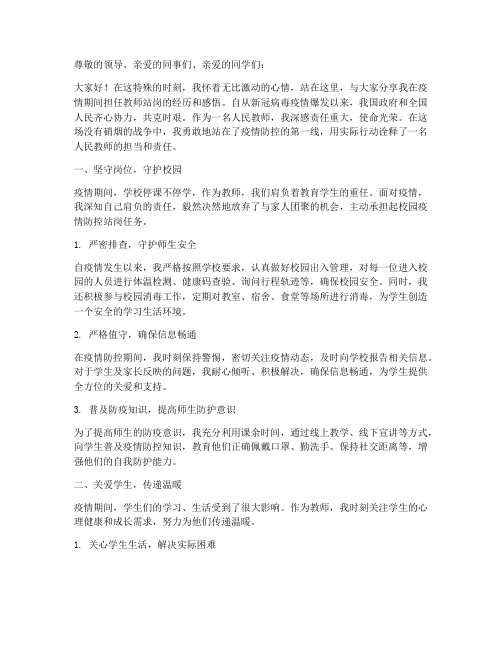 尊敬的领导、亲爱的同事们、亲爱的同学们：

大家好！在这特殊的时刻，我怀着无比激动的心情，站在这里，与大家分享我在疫情期间担任教师站岗的经历和感悟。自从新冠病毒疫情爆发以来，我国政府和全国人民齐心协力，共克时艰。作为一名人民教师，我深感责任重大，使命光荣。在这场没有硝烟的战争中，我勇敢地站在了疫情防控的第一线，用实际行动诠释了一名人民教师的担当和责任。

一、坚守岗位，守护校园

疫情期间，学校停课不停学，作为教师，我们肩负着教育学生的重任。面对疫情，我深知自己肩负的责任，毅然决然地放弃了与家人团聚的机会，主动承担起校园疫情防控站岗任务。

1. 严密排查，守护师生安全

自疫情发生以来，我严格按照学校要求，认真做好校园出入管理，对每一位进入校园的人员进行体温检测、健康码查验、询问行程轨迹等，确保校园安全。同时，我还积极参与校园消毒工作，定期对教室、宿舍、食堂等场所进行消毒，为学生创造一个安全的学习生活环境。

2. 严格值守，确保信息畅通

在疫情防控期间，我时刻保持警惕，密切关注疫情动态，及时向学校报告相关信息。对于学生及家长反映的问题，我耐心倾听、积极解决，确保信息畅通，为学生提供全方位的关爱和支持。

3. 普及防疫知识，提高师生防护意识

为了提高师生的防疫意识，我充分利用课余时间，通过线上教学、线下宣讲等方式，向学生普及疫情防控知识，教育他们正确佩戴口罩、勤洗手、保持社交距离等，增强他们的自我防护能力。

二、关爱学生，传递温暖

疫情期间，学生们的学习、生活受到了很大影响。作为教师，我时刻关注学生的心理健康和成长需求，努力为他们传递温暖。

1. 关心学生生活，解决实际困难